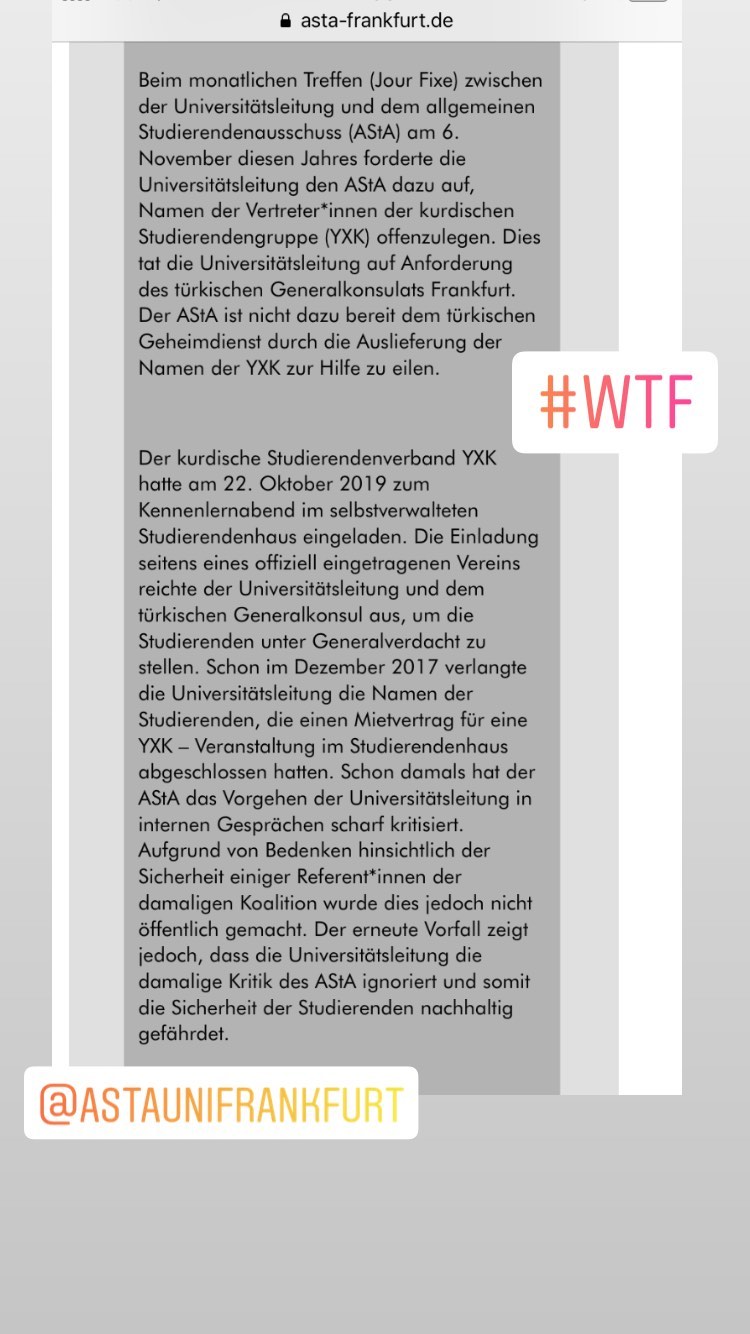 asta-frankfurt.de

Beim monatlichen Treffen (Jour Fixe) zwischen der Universitätsleitung und dem allgemeinen Studierendenausschuss (AStA) am 6. November diesen Jahres forderte die Universitätsleitung den AStA dazu auf, Namen der Vertreter*innen der kurdischen Studierendengruppe (YXK) offenzulegen. Dies tat die Universitätsleitung auf Anforderung des türkischen Generalkonsulats Frankfurt. Der AStA ist nicht dazu bereit dem türkischen Geheimdienst durch die Auslieferung der Namen der YXK zur Hilfe zu eilen.

#WTF

Der kurdische Studierendenverband YXK hatte am 22. Oktober 2019 zum Kennenlernabend im selbstverwalteten Studierendenhaus eingeladen. Die Einladung seitens eines offiziell eingetragenen Vereins reichte der Universitätsleitung und dem türkischen Generalkonsul aus, um die Studierenden unter Generalverdacht zu stellen. Schon im Dezember 2017 verlangte die Universitätsleitung die Namen der Studierenden, die einen Mietvertrag für eine YXK – Veranstaltung im Studierendenhaus abgeschlossen hatten. Schon damals hat der AStA das Vorgehen der Universitätsleitung in internen Gesprächen scharf kritisiert. Aufgrund von Bedenken hinsichtlich der Sicherheit einiger Referent*innen der damaligen Koalition wurde dies jedoch nicht öffentlich gemacht. Der erneute Vorfall zeigt jedoch, dass die Universitätsleitung die damalige Kritik des AStA ignoriert und somit die Sicherheit der Studierenden nachhaltig gefährdet.

@ASTAUNIFRANKFURT